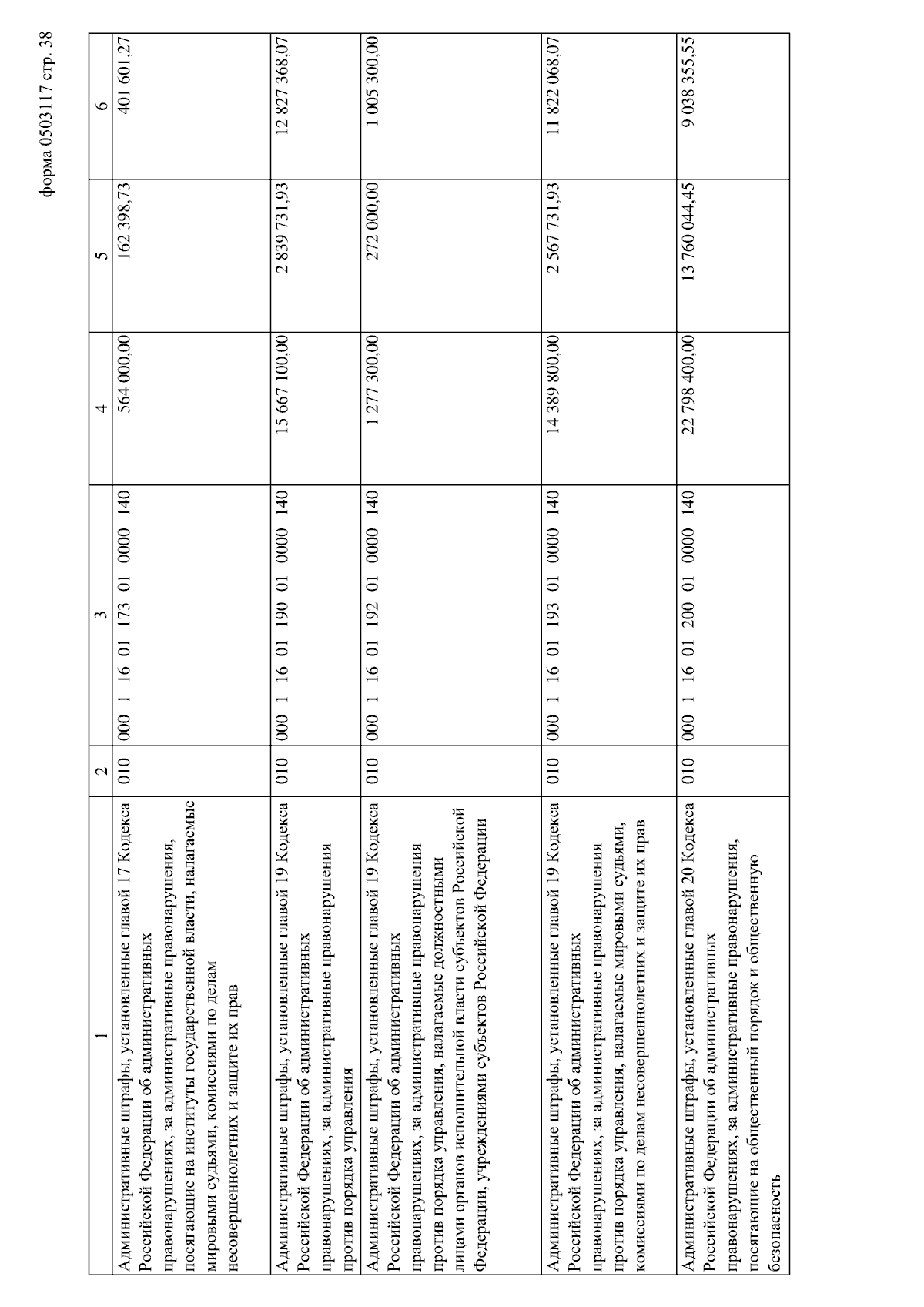 форма 0503117 стр. 38

| 1 | 2 | 3 | 4 | 5 | 6 |
|---|---|---|---|---|---|
| Административные штрафы, установленные главой 17 Кодекса Российской Федерации об административных правонарушениях, за административные правонарушения, посягающие на институты государственной власти, налагаемые мировыми судьями, комиссиями по делам несовершеннолетних и защите их прав | 010 | 000 1 16 01 173 01 0000 140 | 564 000,00 | 162 398,73 | 401 601,27 |
| Административные штрафы, установленные главой 19 Кодекса Российской Федерации об административных правонарушениях, за административные правонарушения против порядка управления | 010 | 000 1 16 01 190 01 0000 140 | 15 667 100,00 | 2 839 731,93 | 12 827 368,07 |
| Административные штрафы, установленные главой 19 Кодекса Российской Федерации об административных правонарушениях, за административные правонарушения против порядка управления, налагаемые должностными лицами органов исполнительной власти субъектов Российской Федерации, учреждениями субъектов Российской Федерации | 010 | 000 1 16 01 192 01 0000 140 | 1 277 300,00 | 272 000,00 | 1 005 300,00 |
| Административные штрафы, установленные главой 19 Кодекса Российской Федерации об административных правонарушениях, за административные правонарушения против порядка управления, налагаемые мировыми судьями, комиссиями по делам несовершеннолетних и защите их прав | 010 | 000 1 16 01 193 01 0000 140 | 14 389 800,00 | 2 567 731,93 | 11 822 068,07 |
| Административные штрафы, установленные главой 20 Кодекса Российской Федерации об административных правонарушениях, за административные правонарушения, посягающие на общественный порядок и общественную безопасность | 010 | 000 1 16 01 200 01 0000 140 | 22 798 400,00 | 13 760 044,45 | 9 038 355,55 |